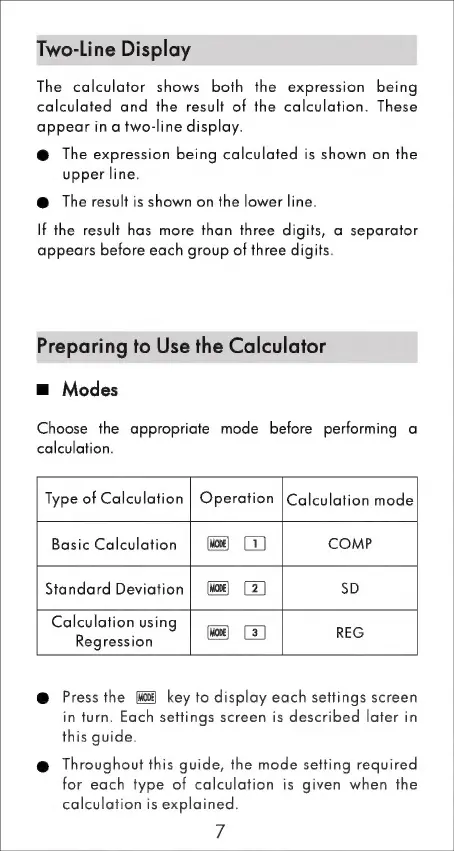 Two-Line Display

The calculator shows both the expression being calculated and the result of the calculation. These appear in a two-line display.

● The expression being calculated is shown on the upper line.

● The result is shown on the lower line.

If the result has more than three digits, a separator appears before each group of three digits.

Preparing to Use the Calculator

■ Modes

Choose the appropriate mode before performing a calculation.

| Type of Calculation | Operation | Calculation mode |
|---|---|---|
| Basic Calculation | MODE 1 | COMP |
| Standard Deviation | MODE 2 | SD |
| Calculation using Regression | MODE 3 | REG |

● Press the MODE key to display each settings screen in turn. Each settings screen is described later in this guide.

● Throughout this guide, the mode setting required for each type of calculation is given when the calculation is explained.

7